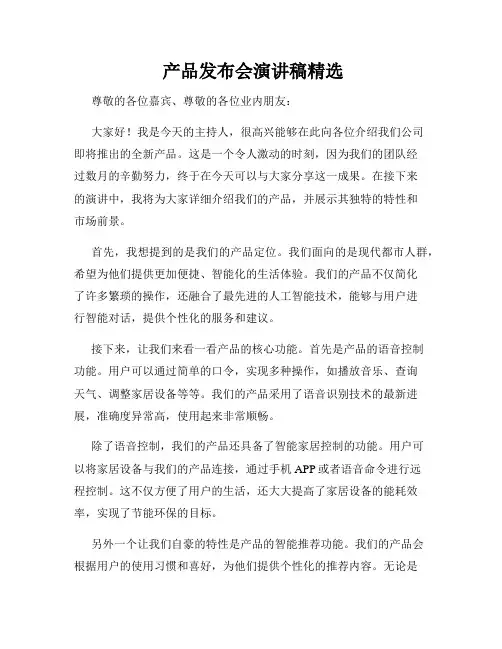 产品发布会演讲稿精选

尊敬的各位嘉宾、尊敬的各位业内朋友：

大家好！我是今天的主持人，很高兴能够在此向各位介绍我们公司即将推出的全新产品。这是一个令人激动的时刻，因为我们的团队经过数月的辛勤努力，终于在今天可以与大家分享这一成果。在接下来的演讲中，我将为大家详细介绍我们的产品，并展示其独特的特性和市场前景。

首先，我想提到的是我们的产品定位。我们面向的是现代都市人群，希望为他们提供更加便捷、智能化的生活体验。我们的产品不仅简化了许多繁琐的操作，还融合了最先进的人工智能技术，能够与用户进行智能对话，提供个性化的服务和建议。

接下来，让我们来看一看产品的核心功能。首先是产品的语音控制功能。用户可以通过简单的口令，实现多种操作，如播放音乐、查询天气、调整家居设备等等。我们的产品采用了语音识别技术的最新进展，准确度异常高，使用起来非常顺畅。

除了语音控制，我们的产品还具备了智能家居控制的功能。用户可以将家居设备与我们的产品连接，通过手机 APP 或者语音命令进行远程控制。这不仅方便了用户的生活，还大大提高了家居设备的能耗效率，实现了节能环保的目标。

另外一个让我们自豪的特性是产品的智能推荐功能。我们的产品会根据用户的使用习惯和喜好，为他们提供个性化的推荐内容。无论是